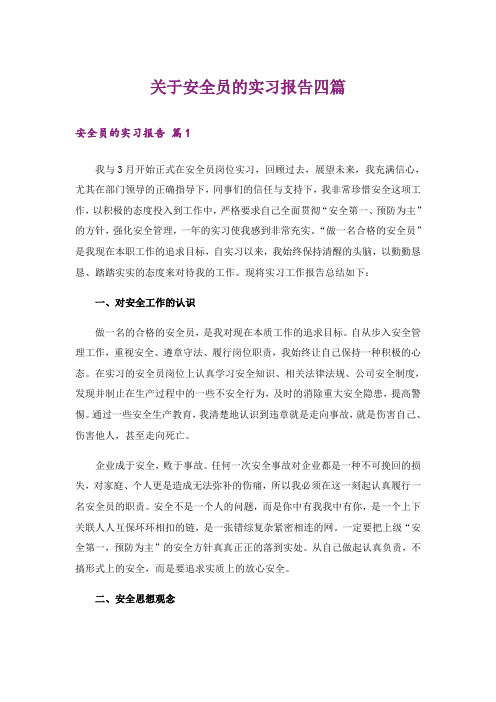 关于安全员的实习报告四篇

安全员的实习报告 篇1

我与3月开始正式在安全员岗位实习，回顾过去，展望未来，我充满信心，尤其在部门领导的正确指导下，同事们的信任与支持下，我非常珍惜安全这项工作，以积极的态度投入到工作中，严格要求自己全面贯彻“安全第一、预防为主”的方针，强化安全管理，一年的实习使我感到非常充实。“做一名合格的安全员”是我现在本职工作的追求目标，自实习以来，我始终保持清醒的头脑，以勤勤恳恳、踏踏实实的态度来对待我的工作。现将实习工作报告总结如下：

一、对安全工作的认识

做一名的合格的安全员，是我对现在本质工作的追求目标。自从步入安全管理工作，重视安全、遵章守法、履行岗位职责，我始终让自己保持一种积极的心态。在实习的安全员岗位上认真学习安全知识、相关法律法规、公司安全制度，发现并制止在生产过程中的一些不安全行为，及时的消除重大安全隐患，提高警惕。通过一些安全生产教育，我清楚地认识到违章就是走向事故，就是伤害自己、伤害他人，甚至走向死亡。

企业成于安全，败于事故。任何一次安全事故对企业都是一种不可挽回的损失，对家庭、个人更是造成无法弥补的伤痛，所以我必须在这一刻起认真履行一名安全员的职责。安全不是一个人的问题，而是你中有我我中有你，是一个上下关联人人互保环环相扣的链，是一张错综复杂紧密相连的网。一定要把上级“安全第一，预防为主”的安全方针真真正正的落到实处。从自己做起认真负责，不搞形式上的安全，而是要追求实质上的放心安全。

二、安全思想观念